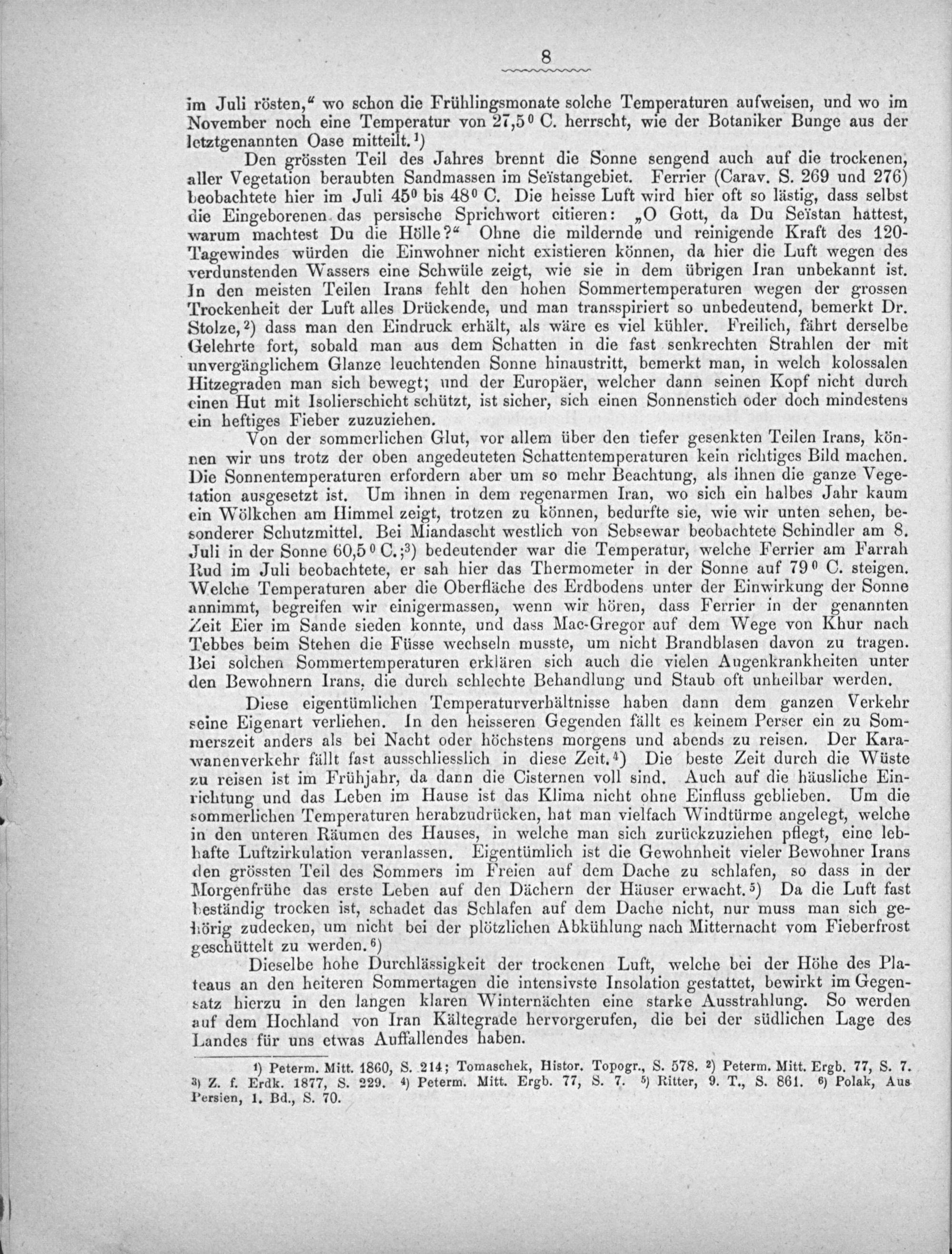 8

im Juli rösten," wo schon die Frühlingsmonate solche Temperaturen aufweisen, und wo im November noch eine Temperatur von 27,5⁰ C. herrscht, wie der Botaniker Bunge aus der letztgenannten Oase mitteilt.¹)

Den grössten Teil des Jahres brennt die Sonne sengend auch auf die trockenen, aller Vegetation beraubten Sandmassen im Seïstangebiet. Ferrier (Carav. S. 269 und 276) beobachtete hier im Juli 45⁰ bis 48⁰ C. Die heisse Luft wird hier oft so lästig, dass selbst die Eingeborenen das persische Sprichwort citieren: „O Gott, da Du Seïstan hattest, warum machtest Du die Hölle?" Ohne die mildernde und reinigende Kraft des 120-Tagewindes würden die Einwohner nicht existieren können, da hier die Luft wegen des verdunstenden Wassers eine Schwüle zeigt, wie sie in dem übrigen Iran unbekannt ist. In den meisten Teilen Irans fehlt den hohen Sommertemperaturen wegen der grossen Trockenheit der Luft alles Drückende, und man transspiriert so unbedeutend, bemerkt Dr. Stolze,²) dass man den Eindruck erhält, als wäre es viel kühler. Freilich, fährt derselbe Gelehrte fort, sobald man aus dem Schatten in die fast senkrechten Strahlen der mit unvergänglichem Glanze leuchtenden Sonne hinaustritt, bemerkt man, in welch kolossalen Hitzegraden man sich bewegt; und der Europäer, welcher dann seinen Kopf nicht durch einen Hut mit Isolierschicht schützt, ist sicher, sich einen Sonnenstich oder doch mindestens ein heftiges Fieber zuzuziehen.

Von der sommerlichen Glut, vor allem über den tiefer gesenkten Teilen Irans, können wir uns trotz der oben angedeuteten Schattentemperaturen kein richtiges Bild machen. Die Sonnentemperaturen erfordern aber um so mehr Beachtung, als ihnen die ganze Vegetation ausgesetzt ist. Um ihnen in dem regenarmen Iran, wo sich ein halbes Jahr kaum ein Wölkchen am Himmel zeigt, trotzen zu können, bedurfte sie, wie wir unten sehen, besonderer Schutzmittel. Bei Miandascht westlich von Sebsewar beobachtete Schindler am 8. Juli in der Sonne 60,5⁰ C.;³) bedeutender war die Temperatur, welche Ferrier am Farrah Rud im Juli beobachtete, er sah hier das Thermometer in der Sonne auf 79⁰ C. steigen. Welche Temperaturen aber die Oberfläche des Erdbodens unter der Einwirkung der Sonne annimmt, begreifen wir einigermassen, wenn wir hören, dass Ferrier in der genannten Zeit Eier im Sande sieden konnte, und dass Mac-Gregor auf dem Wege von Khur nach Tebbes beim Stehen die Füsse wechseln musste, um nicht Brandblasen davon zu tragen. Bei solchen Sommertemperaturen erklären sich auch die vielen Augenkrankheiten unter den Bewohnern Irans, die durch schlechte Behandlung und Staub oft unheilbar werden.

Diese eigentümlichen Temperaturverhältnisse haben dann dem ganzen Verkehr seine Eigenart verliehen. In den heisseren Gegenden fällt es keinem Perser ein zu Sommerszeit anders als bei Nacht oder höchstens morgens und abends zu reisen. Der Karawanenverkehr fällt fast ausschliesslich in diese Zeit.⁴) Die beste Zeit durch die Wüste zu reisen ist im Frühjahr, da dann die Cisternen voll sind. Auch auf die häusliche Einrichtung und das Leben im Hause ist das Klima nicht ohne Einfluss geblieben. Um die sommerlichen Temperaturen herabzudrücken, hat man vielfach Windtürme angelegt, welche in den unteren Räumen des Hauses, in welche man sich zurückzuziehen pflegt, eine lebhafte Luftzirkulation veranlassen. Eigentümlich ist die Gewohnheit vieler Bewohner Irans den grössten Teil des Sommers im Freien auf dem Dache zu schlafen, so dass in der Morgenfrühe das erste Leben auf den Dächern der Häuser erwacht.⁵) Da die Luft fast beständig trocken ist, schadet das Schlafen auf dem Dache nicht, nur muss man sich gehörig zudecken, um nicht bei der plötzlichen Abkühlung nach Mitternacht vom Fieberfrost geschüttelt zu werden.⁶)

Dieselbe hohe Durchlässigkeit der trockenen Luft, welche bei der Höhe des Plateaus an den heiteren Sommertagen die intensivste Insolation gestattet, bewirkt im Gegensatz hierzu in den langen klaren Winternächten eine starke Ausstrahlung. So werden auf dem Hochland von Iran Kältegrade hervorgerufen, die bei der südlichen Lage des Landes für uns etwas Auffallendes haben.

¹) Peterm. Mitt. 1860, S. 214; Tomaschek, Histor. Topogr., S. 578. ²) Peterm. Mitt. Ergb. 77, S. 7. ³) Z. f. Erdk. 1877, S. 229. ⁴) Peterm. Mitt. Ergb. 77, S. 7. ⁵) Ritter, 9. T., S. 861. ⁶) Polak, Aus Persien, 1. Bd., S. 70.